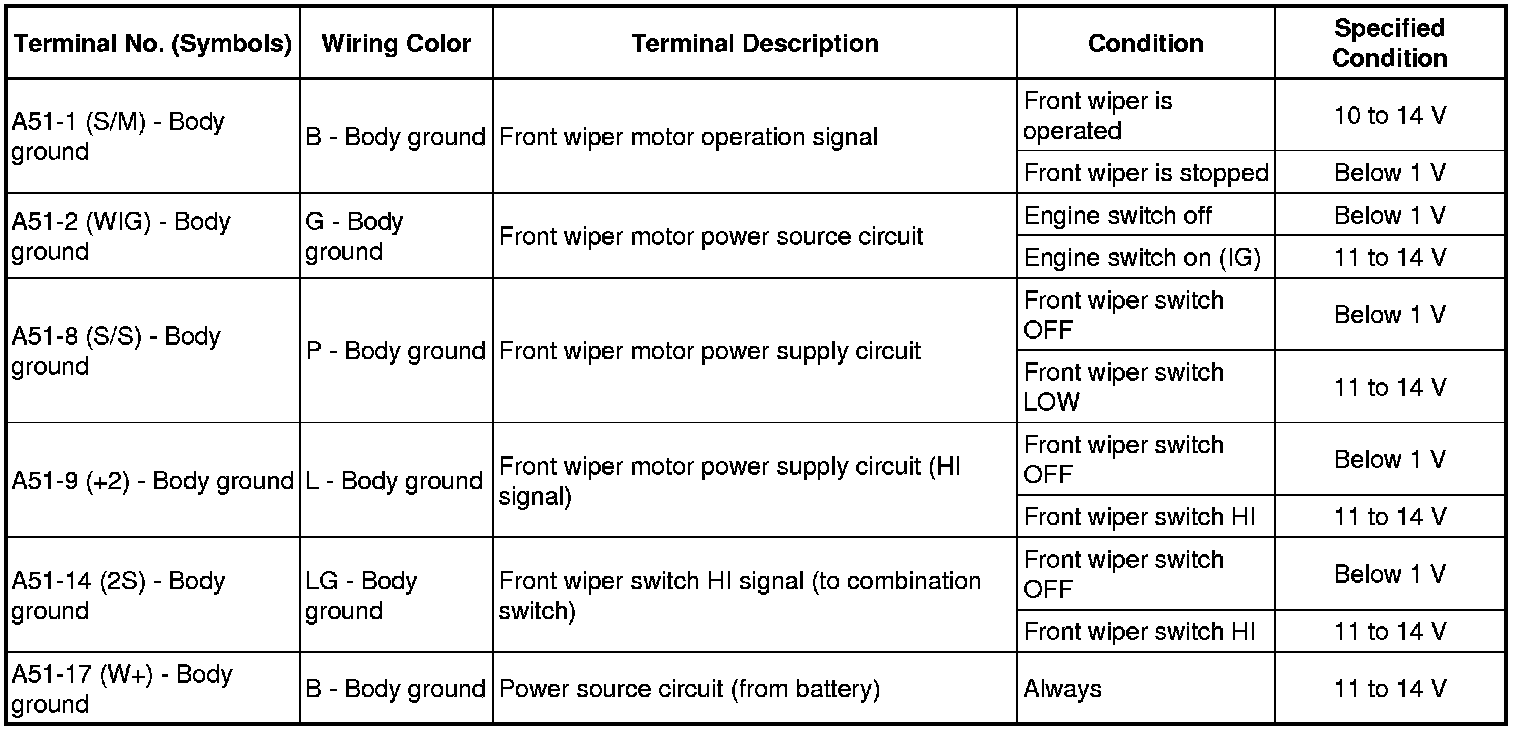 | Terminal No. (Symbols) | Wiring Color | Terminal Description | Condition | Specified Condition |
|---|---|---|---|---|
| A51-1 (S/M) - Body ground | B - Body ground | Front wiper motor operation signal | Front wiper is operated | 10 to 14 V |
| | | | Front wiper is stopped | Below 1 V |
| A51-2 (WIG) - Body ground | G - Body ground | Front wiper motor power source circuit | Engine switch off | Below 1 V |
| | | | Engine switch on (IG) | 11 to 14 V |
| A51-8 (S/S) - Body ground | P - Body ground | Front wiper motor power supply circuit | Front wiper switch OFF | Below 1 V |
| | | | Front wiper switch LOW | 11 to 14 V |
| A51-9 (+2) - Body ground | L - Body ground | Front wiper motor power supply circuit (HI signal) | Front wiper switch OFF | Below 1 V |
| | | | Front wiper switch HI | 11 to 14 V |
| A51-14 (2S) - Body ground | LG - Body ground | Front wiper switch HI signal (to combination switch) | Front wiper switch OFF | Below 1 V |
| | | | Front wiper switch HI | 11 to 14 V |
| A51-17 (W+) - Body ground | B - Body ground | Power source circuit (from battery) | Always | 11 to 14 V |